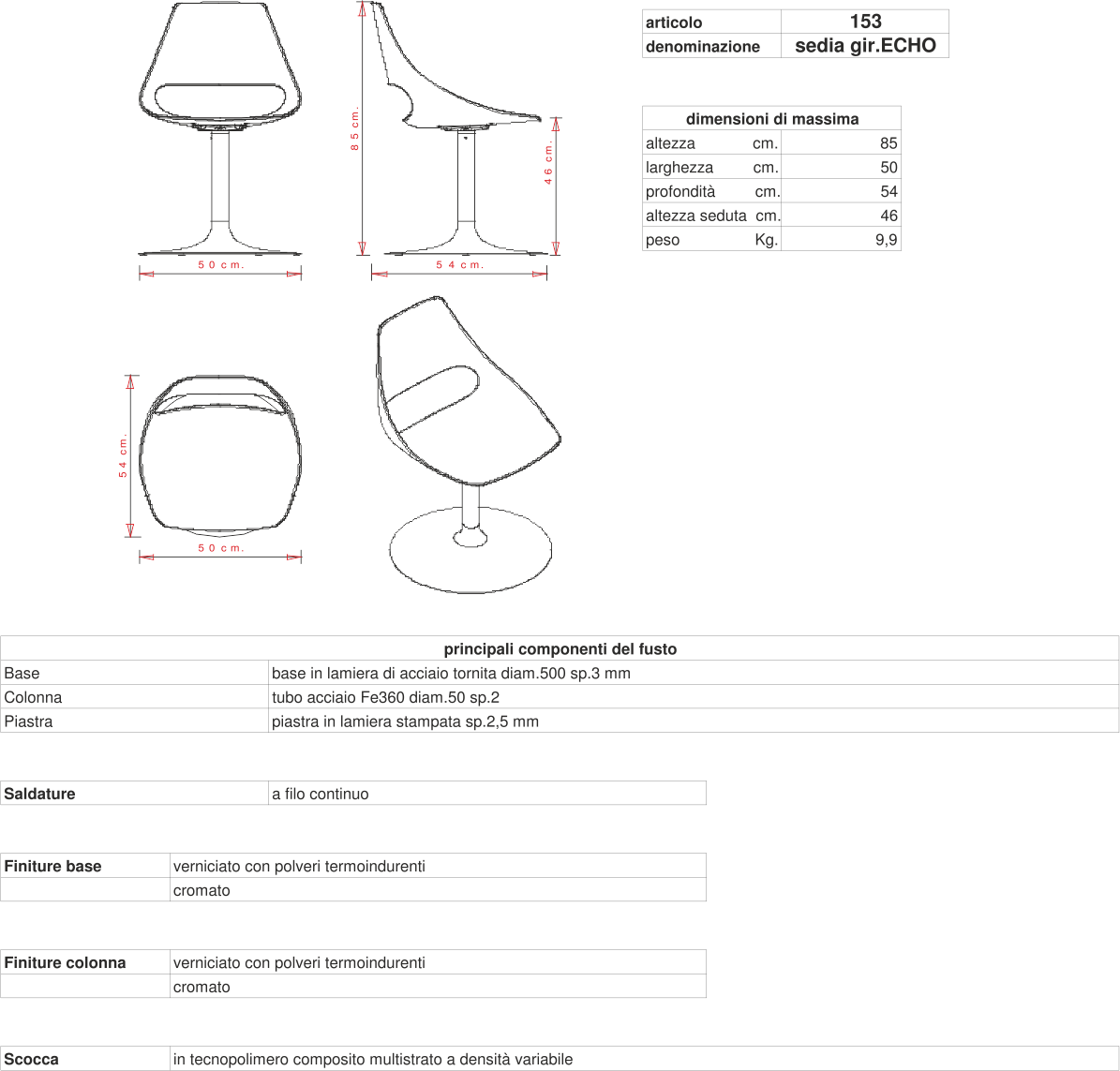 85 cm.

46 cm.

50 cm.

54 cm.

54 cm.

50 cm.

| articolo | 153 |
|---|---|
| denominazione | sedia gir.ECHO |

| dimensioni di massima | |
|---|---|
| altezza cm. | 85 |
| larghezza cm. | 50 |
| profondità cm. | 54 |
| altezza seduta cm. | 46 |
| peso Kg. | 9,9 |

| principali componenti del fusto | |
|---|---|
| Base | base in lamiera di acciaio tornita diam.500 sp.3 mm |
| Colonna | tubo acciaio Fe360 diam.50 sp.2 |
| Piastra | piastra in lamiera stampata sp.2,5 mm |

| Saldature | a filo continuo |
|---|---|

| Finiture base | verniciato con polveri termoindurenti |
|---|---|
| | cromato |

| Finiture colonna | verniciato con polveri termoindurenti |
|---|---|
| | cromato |

| Scocca | in tecnopolimero composito multistrato a densità variabile |
|---|---|